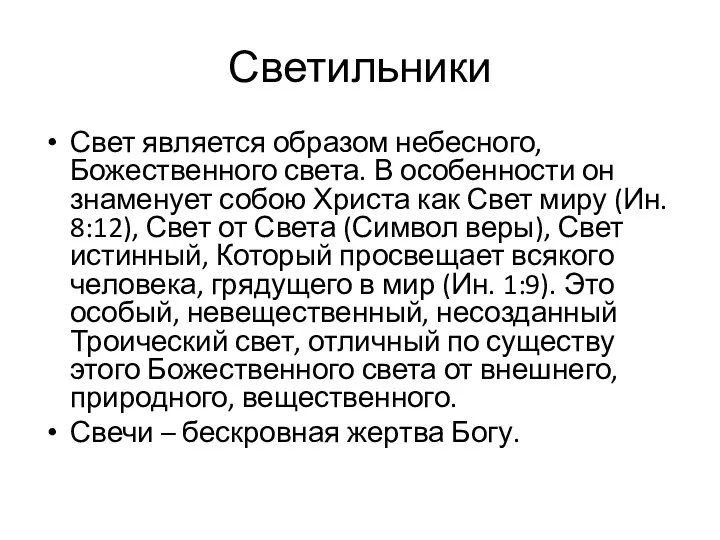 Светильники

• Свет является образом небесного, Божественного света. В особенности он знаменует собою Христа как Свет миру (Ин. 8:12), Свет от Света (Символ веры), Свет истинный, Который просвещает всякого человека, грядущего в мир (Ин. 1:9). Это особый, невещественный, несозданный Троический свет, отличный по существу этого Божественного света от внешнего, природного, вещественного.
• Свечи – бескровная жертва Богу.